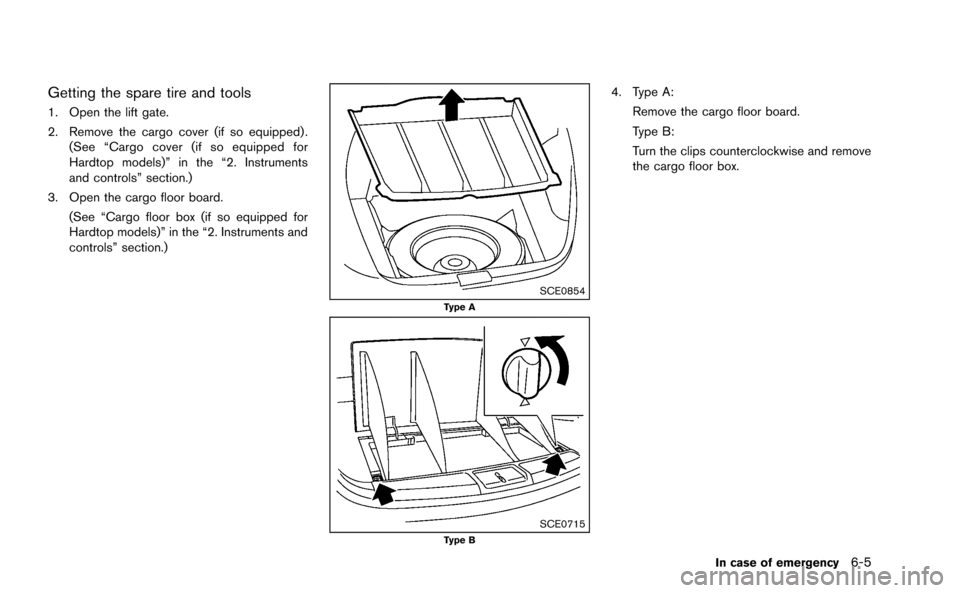 Getting the spare tire and tools

1. Open the lift gate.

2. Remove the cargo cover (if so equipped). (See “Cargo cover (if so equipped for Hardtop models)” in the “2. Instruments and controls” section.)

3. Open the cargo floor board.

(See “Cargo floor box (if so equipped for Hardtop models)” in the “2. Instruments and controls” section.)

SCE0854

Type A

SCE0715

Type B

4. Type A:

Remove the cargo floor board.

Type B:

Turn the clips counterclockwise and remove the cargo floor box.

In case of emergency 6-5

carmanualsonline.info